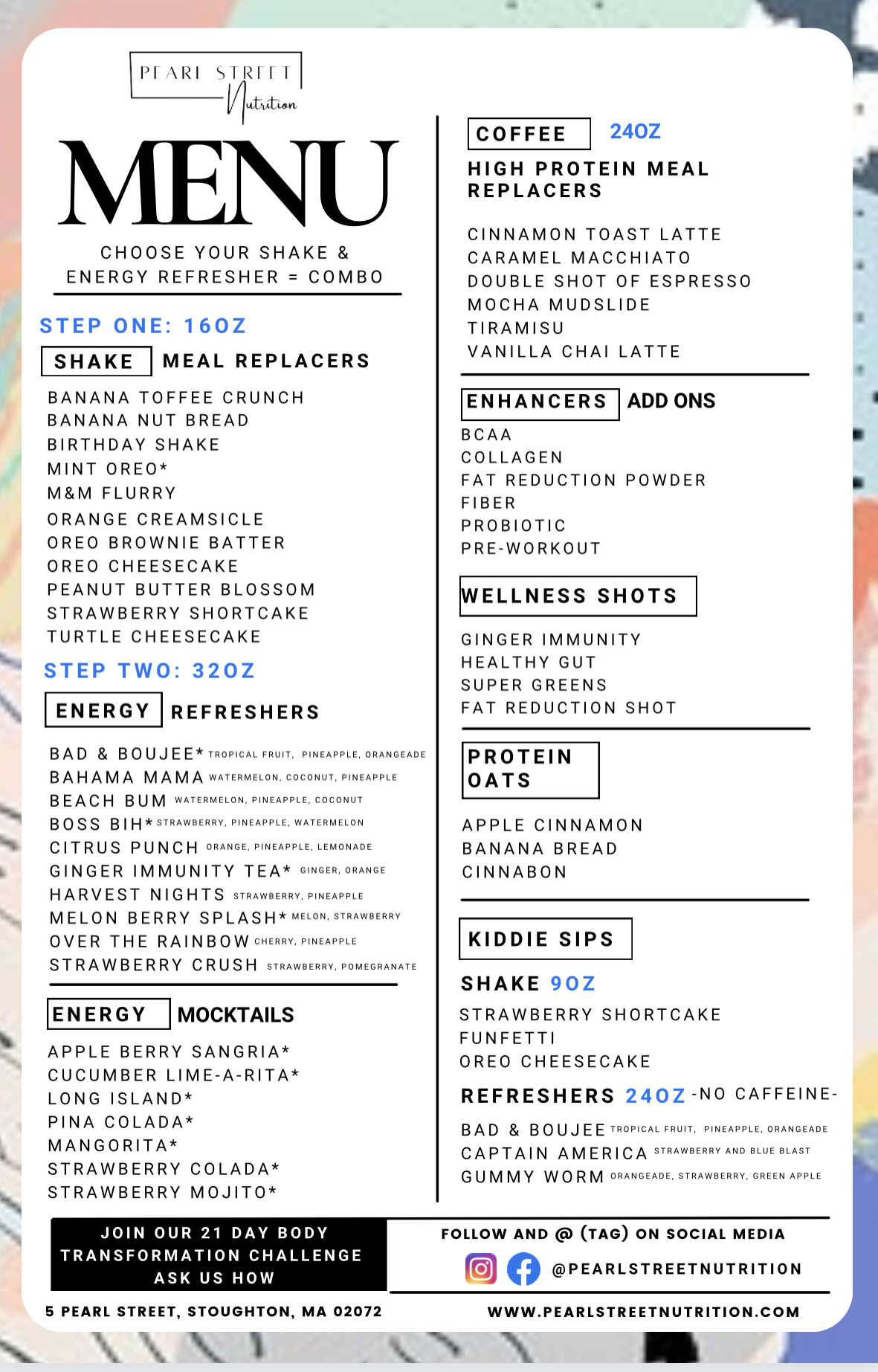 PEARL STREET
Nutrition

MENU

CHOOSE YOUR SHAKE & ENERGY REFRESHER = COMBO

STEP ONE: 16OZ

SHAKE MEAL REPLACERS

BANANA TOFFEE CRUNCH
BANANA NUT BREAD
BIRTHDAY SHAKE
MINT OREO*
M&M FLURRY
ORANGE CREAMSICLE
OREO BROWNIE BATTER
OREO CHEESECAKE
PEANUT BUTTER BLOSSOM
STRAWBERRY SHORTCAKE
TURTLE CHEESECAKE

STEP TWO: 32OZ

ENERGY REFRESHERS

BAD & BOUJEE* TROPICAL FRUIT, PINEAPPLE, ORANGEADE
BAHAMA MAMA WATERMELON, COCONUT, PINEAPPLE
BEACH BUM WATERMELON, PINEAPPLE, COCONUT
BOSS BIH* STRAWBERRY, PINEAPPLE, WATERMELON
CITRUS PUNCH ORANGE, PINEAPPLE, LEMONADE
GINGER IMMUNITY TEA* GINGER, ORANGE
HARVEST NIGHTS STRAWBERRY, PINEAPPLE
MELON BERRY SPLASH* MELON, STRAWBERRY
OVER THE RAINBOW CHERRY, PINEAPPLE
STRAWBERRY CRUSH STRAWBERRY, POMEGRANATE

ENERGY MOCKTAILS

APPLE BERRY SANGRIA*
CUCUMBER LIME-A-RITA*
LONG ISLAND*
PINA COLADA*
MANGORITA*
STRAWBERRY COLADA*
STRAWBERRY MOJITO*

COFFEE 24OZ

HIGH PROTEIN MEAL REPLACERS

CINNAMON TOAST LATTE
CARAMEL MACCHIATO
DOUBLE SHOT OF ESPRESSO
MOCHA MUDSLIDE
TIRAMISU
VANILLA CHAI LATTE

ENHANCERS ADD ONS

BCAA
COLLAGEN
FAT REDUCTION POWDER
FIBER
PROBIOTIC
PRE-WORKOUT

WELLNESS SHOTS

GINGER IMMUNITY
HEALTHY GUT
SUPER GREENS
FAT REDUCTION SHOT

PROTEIN OATS

APPLE CINNAMON
BANANA BREAD
CINNABON

KIDDIE SIPS

SHAKE 9OZ

STRAWBERRY SHORTCAKE
FUNFETTI
OREO CHEESECAKE

REFRESHERS 24OZ -NO CAFFEINE-

BAD & BOUJEE TROPICAL FRUIT, PINEAPPLE, ORANGEADE
CAPTAIN AMERICA STRAWBERRY AND BLUE BLAST
GUMMY WORM ORANGEADE, STRAWBERRY, GREEN APPLE

JOIN OUR 21 DAY BODY TRANSFORMATION CHALLENGE ASK US HOW

FOLLOW AND @ (TAG) ON SOCIAL MEDIA
@PEARLSTREETNUTRITION

5 PEARL STREET, STOUGHTON, MA 02072

WWW.PEARLSTREETNUTRITION.COM